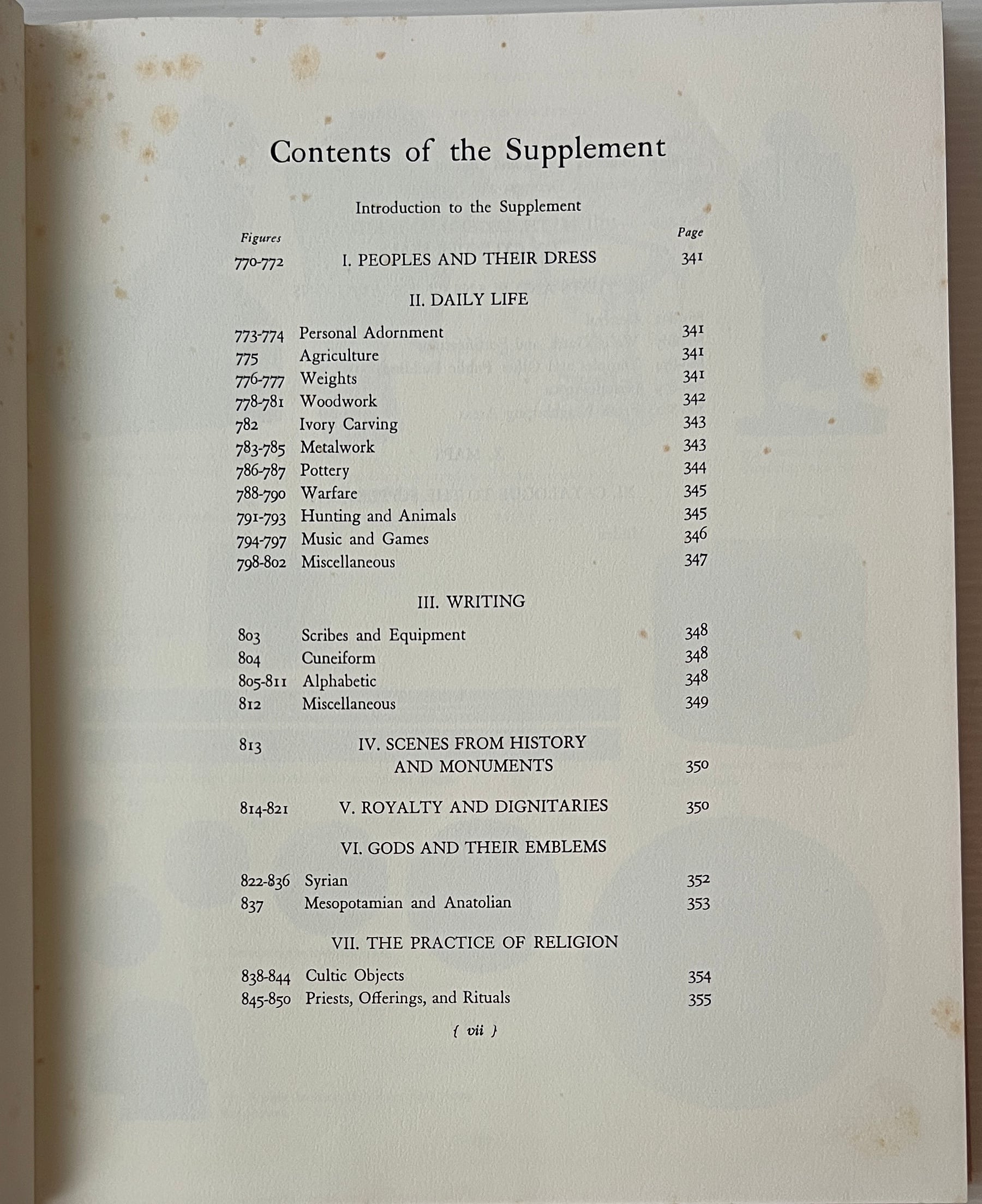 Contents of the Supplement

Introduction to the Supplement

| Figures | | Page |
|---|---|---|
| 770-772 | I. PEOPLES AND THEIR DRESS | 341 |
| | II. DAILY LIFE | |
| 773-774 | Personal Adornment | 341 |
| 775 | Agriculture | 341 |
| 776-777 | Weights | 341 |
| 778-781 | Woodwork | 342 |
| 782 | Ivory Carving | 343 |
| 783-785 | Metalwork | 343 |
| 786-787 | Pottery | 344 |
| 788-790 | Warfare | 345 |
| 791-793 | Hunting and Animals | 345 |
| 794-797 | Music and Games | 346 |
| 798-802 | Miscellaneous | 347 |
| | III. WRITING | |
| 803 | Scribes and Equipment | 348 |
| 804 | Cuneiform | 348 |
| 805-811 | Alphabetic | 348 |
| 812 | Miscellaneous | 349 |
| 813 | IV. SCENES FROM HISTORY AND MONUMENTS | 350 |
| 814-821 | V. ROYALTY AND DIGNITARIES | 350 |
| | VI. GODS AND THEIR EMBLEMS | |
| 822-836 | Syrian | 352 |
| 837 | Mesopotamian and Anatolian | 353 |
| | VII. THE PRACTICE OF RELIGION | |
| 838-844 | Cultic Objects | 354 |
| 845-850 | Priests, Offerings, and Rituals | 355 |

{ vii }